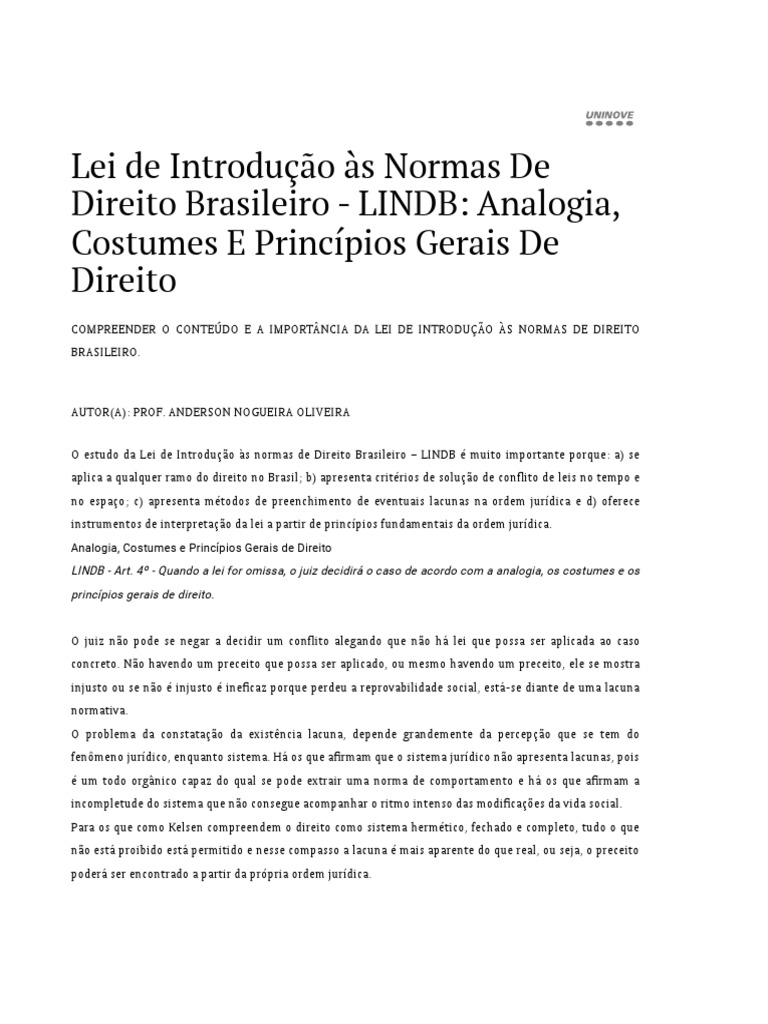 UNINOVE

Lei de Introdução às Normas De Direito Brasileiro - LINDB: Analogia, Costumes E Princípios Gerais De Direito

COMPREENDER O CONTEÚDO E A IMPORTÂNCIA DA LEI DE INTRODUÇÃO ÀS NORMAS DE DIREITO BRASILEIRO.

AUTOR(A): PROF. ANDERSON NOGUEIRA OLIVEIRA

O estudo da Lei de Introdução às normas de Direito Brasileiro – LINDB é muito importante porque: a) se aplica a qualquer ramo do direito no Brasil; b) apresenta critérios de solução de conflito de leis no tempo e no espaço; c) apresenta métodos de preenchimento de eventuais lacunas na ordem jurídica e d) oferece instrumentos de interpretação da lei a partir de princípios fundamentais da ordem jurídica.
Analogia, Costumes e Princípios Gerais de Direito
LINDB - Art. 4º - Quando a lei for omissa, o juiz decidirá o caso de acordo com a analogia, os costumes e os princípios gerais de direito.

O juiz não pode se negar a decidir um conflito alegando que não há lei que possa ser aplicada ao caso concreto. Não havendo um preceito que possa ser aplicado, ou mesmo havendo um preceito, ele se mostra injusto ou se não é injusto é ineficaz porque perdeu a reprovabilidade social, está-se diante de uma lacuna normativa.
O problema da constatação da existência lacuna, depende grandemente da percepção que se tem do fenômeno jurídico, enquanto sistema. Há os que afirmam que o sistema jurídico não apresenta lacunas, pois é um todo orgânico capaz do qual se pode extrair uma norma de comportamento e há os que afirmam a incompletude do sistema que não consegue acompanhar o ritmo intenso das modificações da vida social.
Para os que como Kelsen compreendem o direito como sistema hermético, fechado e completo, tudo o que não está proibido está permitido e nesse compasso a lacuna é mais aparente do que real, ou seja, o preceito poderá ser encontrado a partir da própria ordem jurídica.